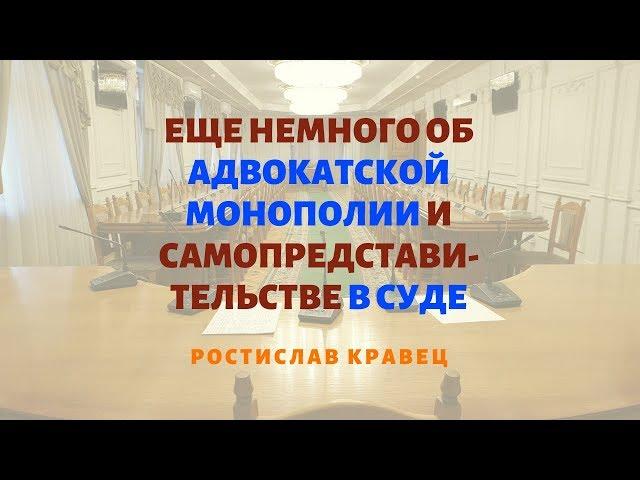 ЕЩЕ НЕМНОГО ОБ АДВОКАТСКОЙ МОНОПОЛИИ И САМОПРЕДСТАВИТЕЛЬСТВЕ В СУДЕ

РОСТИСЛАВ КРАВЕЦ